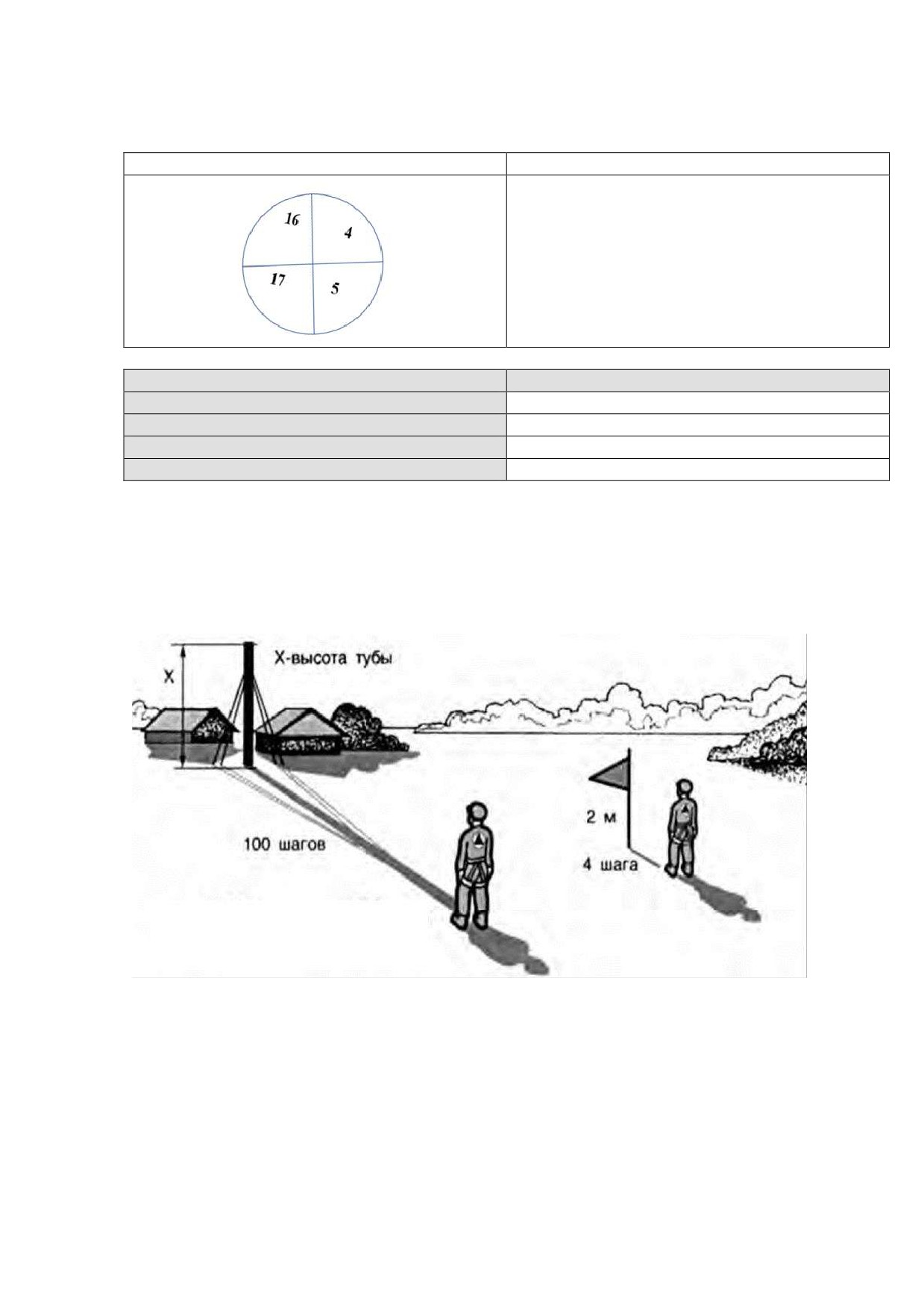 16
4
17
5

X
X-высота тубы
100 шагов
2 м
4 шага